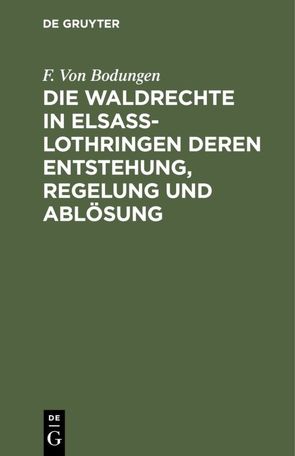 DE GRUYTER

F. Von Bodungen

DIE WALDRECHTE IN ELSASS-LOTHRINGEN DEREN ENTSTEHUNG, REGELUNG UND ABLÖSUNG

DE
G